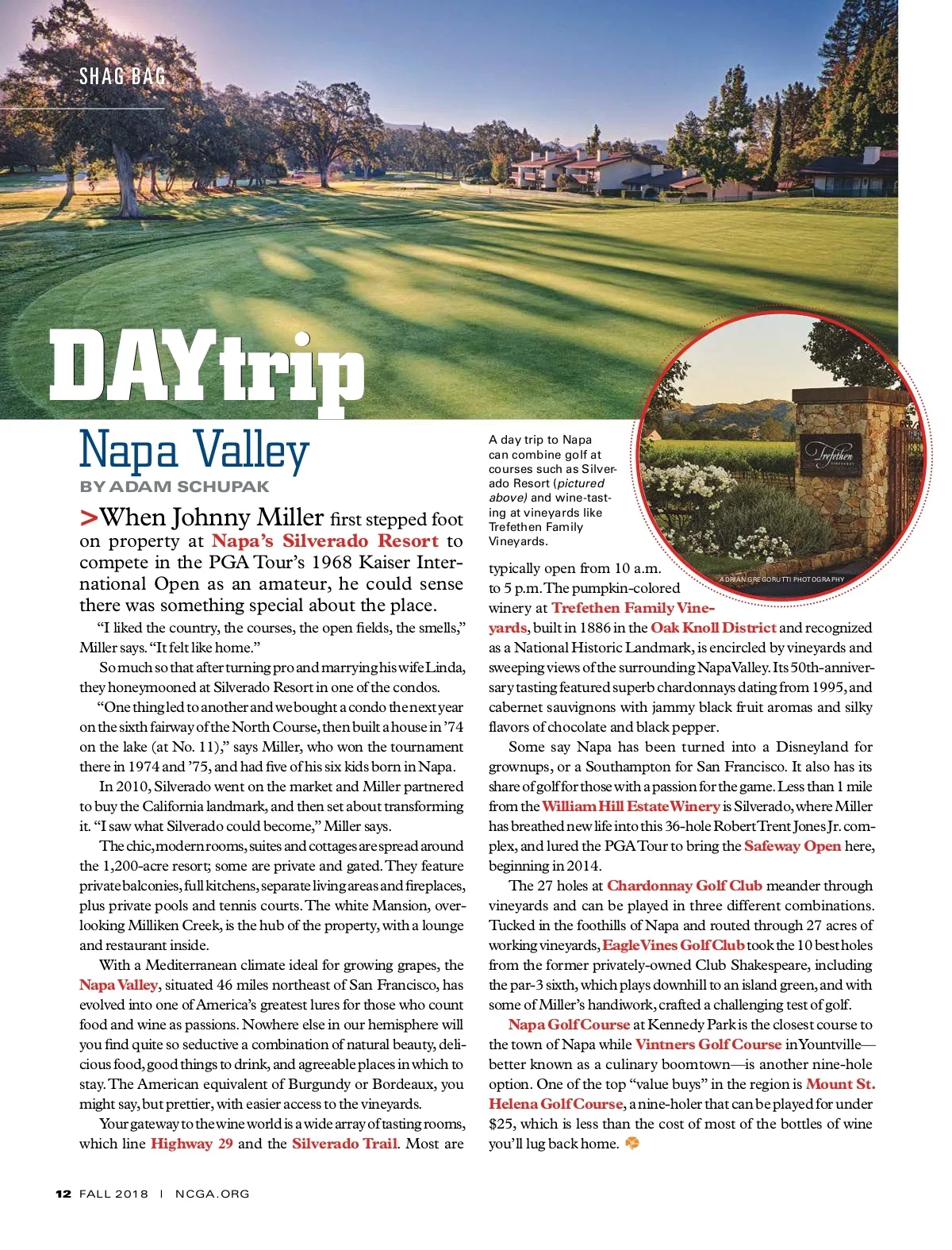 SHAG BAG

DAY trip

Napa Valley

BY ADAM SCHUPAK

>When Johnny Miller first stepped foot on property at Napa's Silverado Resort to compete in the PGA Tour's 1968 Kaiser International Open as an amateur, he could sense there was something special about the place.

"I liked the country, the courses, the open fields, the smells," Miller says. "It felt like home."

So much so that after turning pro and marrying his wife Linda, they honeymooned at Silverado Resort in one of the condos.

"One thing led to another and we bought a condo the next year on the sixth fairway of the North Course, then built a house in '74 on the lake (at No. 11)," says Miller, who won the tournament there in 1974 and '75, and had five of his six kids born in Napa.

In 2010, Silverado went on the market and Miller partnered to buy the California landmark, and then set about transforming it. "I saw what Silverado could become," Miller says.

The chic, modern rooms, suites and cottages are spread around the 1,200-acre resort; some are private and gated. They feature private balconies, full kitchens, separate living areas and fireplaces, plus private pools and tennis courts. The white Mansion, overlooking Milliken Creek, is the hub of the property, with a lounge and restaurant inside.

With a Mediterranean climate ideal for growing grapes, the Napa Valley, situated 46 miles northeast of San Francisco, has evolved into one of America's greatest lures for those who count food and wine as passions. Nowhere else in our hemisphere will you find quite so seductive a combination of natural beauty, delicious food, good things to drink, and agreeable places in which to stay. The American equivalent of Burgundy or Bordeaux, you might say, but prettier, with easier access to the vineyards.

Your gateway to the wine world is a wide array of tasting rooms, which line Highway 29 and the Silverado Trail. Most are

A day trip to Napa can combine golf at courses such as Silverado Resort (pictured above) and wine-tasting at vineyards like Trefethen Family Vineyards.

Trefethen VINEYARDS

ADRIAN GREGORUTTI PHOTOGRAPHY

typically open from 10 a.m. to 5 p.m. The pumpkin-colored winery at Trefethen Family Vineyards, built in 1886 in the Oak Knoll District and recognized as a National Historic Landmark, is encircled by vineyards and sweeping views of the surrounding Napa Valley. Its 50th-anniversary tasting featured superb chardonnays dating from 1995, and cabernet sauvignons with jammy black fruit aromas and silky flavors of chocolate and black pepper.

Some say Napa has been turned into a Disneyland for grownups, or a Southampton for San Francisco. It also has its share of golf for those with a passion for the game. Less than 1 mile from the William Hill Estate Winery is Silverado, where Miller has breathed new life into this 36-hole Robert Trent Jones Jr. complex, and lured the PGA Tour to bring the Safeway Open here, beginning in 2014.

The 27 holes at Chardonnay Golf Club meander through vineyards and can be played in three different combinations. Tucked in the foothills of Napa and routed through 27 acres of working vineyards, Eagle Vines Golf Club took the 10 best holes from the former privately-owned Club Shakespeare, including the par-3 sixth, which plays downhill to an island green, and with some of Miller's handiwork, crafted a challenging test of golf.

Napa Golf Course at Kennedy Park is the closest course to the town of Napa while Vintners Golf Course in Yountville—better known as a culinary boomtown—is another nine-hole option. One of the top "value buys" in the region is Mount St. Helena Golf Course, a nine-holer that can be played for under $25, which is less than the cost of most of the bottles of wine you'll lug back home.

12 FALL 2018 | NCGA.ORG